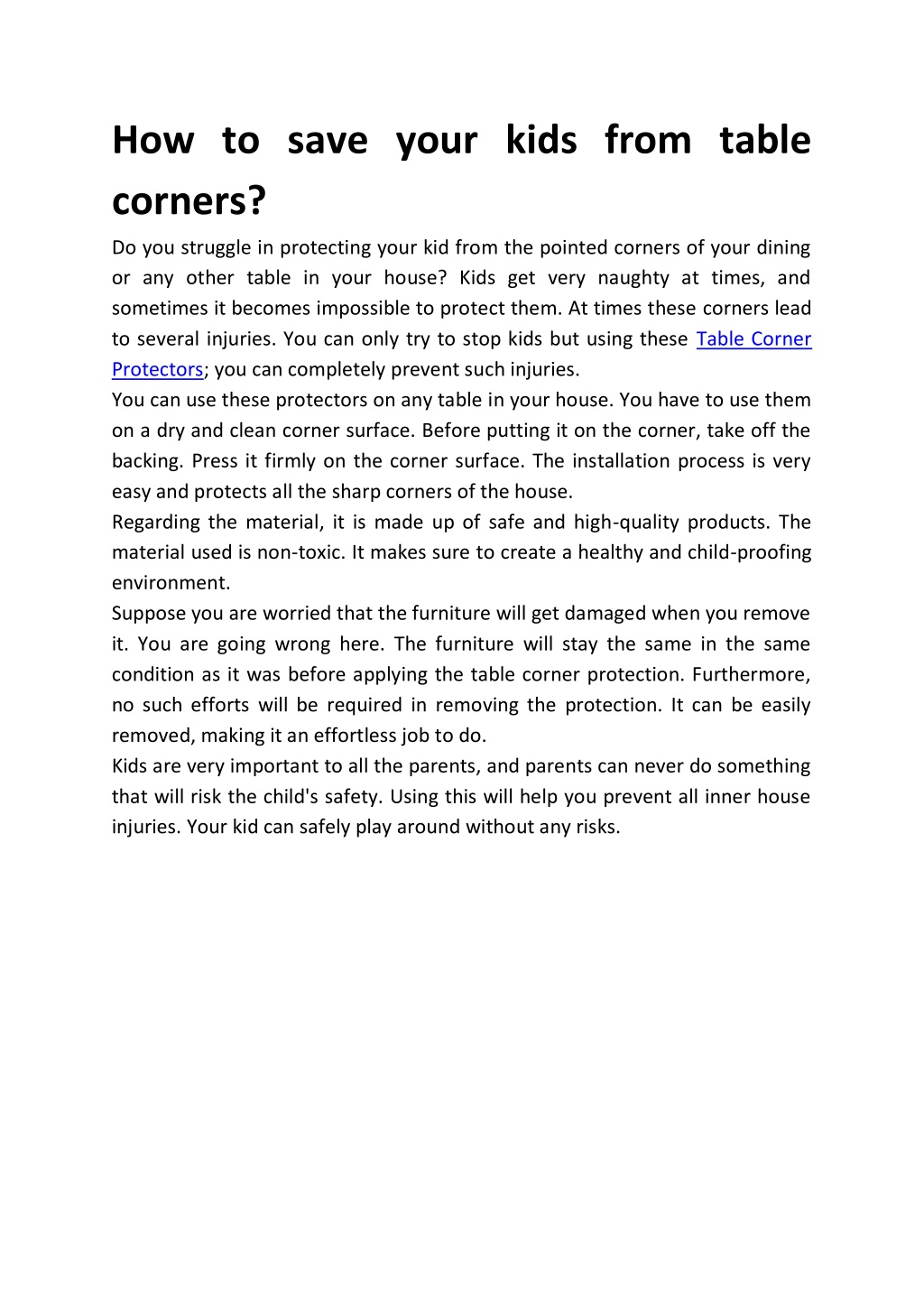 How to save your kids from table corners?

Do you struggle in protecting your kid from the pointed corners of your dining or any other table in your house? Kids get very naughty at times, and sometimes it becomes impossible to protect them. At times these corners lead to several injuries. You can only try to stop kids but using these Table Corner Protectors; you can completely prevent such injuries.

You can use these protectors on any table in your house. You have to use them on a dry and clean corner surface. Before putting it on the corner, take off the backing. Press it firmly on the corner surface. The installation process is very easy and protects all the sharp corners of the house.

Regarding the material, it is made up of safe and high-quality products. The material used is non-toxic. It makes sure to create a healthy and child-proofing environment.

Suppose you are worried that the furniture will get damaged when you remove it. You are going wrong here. The furniture will stay the same in the same condition as it was before applying the table corner protection. Furthermore, no such efforts will be required in removing the protection. It can be easily removed, making it an effortless job to do.

Kids are very important to all the parents, and parents can never do something that will risk the child's safety. Using this will help you prevent all inner house injuries. Your kid can safely play around without any risks.